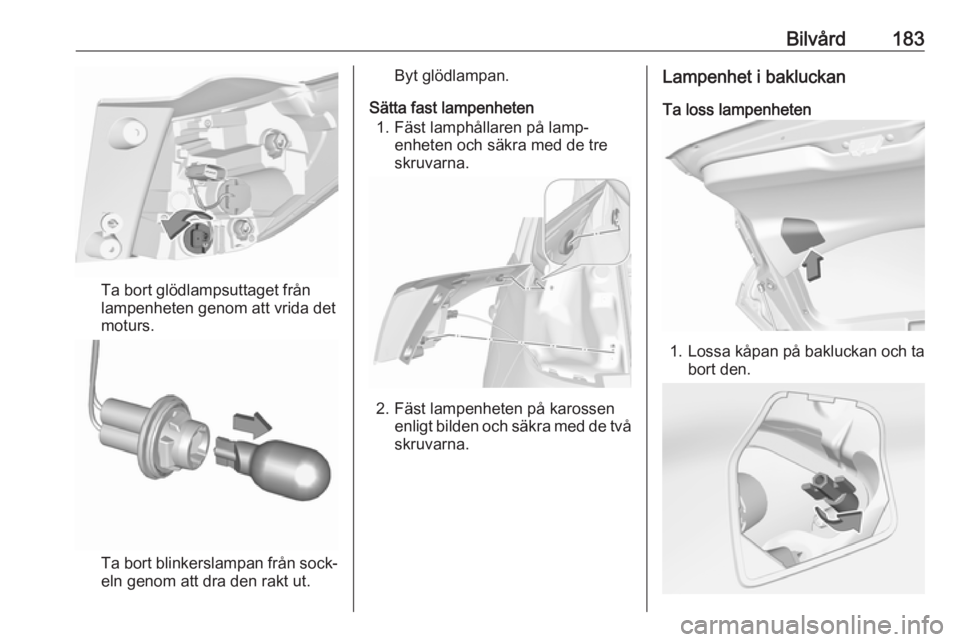 Bilvård 183

Ta bort glödlampsuttaget från lampenheten genom att vrida det moturs.

Ta bort blinkerslampan från sockeln genom att dra den rakt ut.

Byt glödlampan.

Sätta fast lampenheten

1. Fäst lamphållaren på lampenheten och säkra med de tre skruvarna.

2. Fäst lampenheten på karossen enligt bilden och säkra med de två skruvarna.

Lampenhet i bakluckan

Ta loss lampenheten

1. Lossa kåpan på bakluckan och ta bort den.

carmanualsonline.info